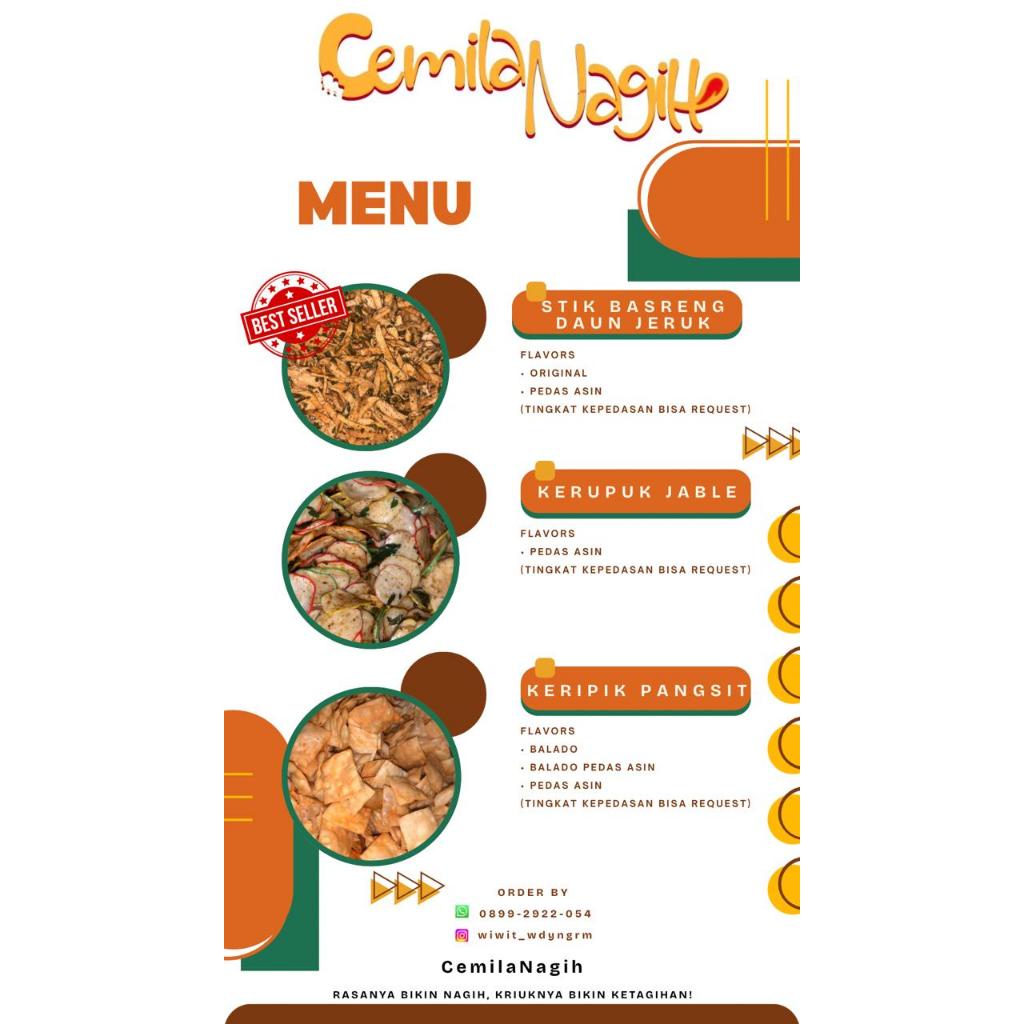 CemilaNagih

MENU

BEST SELLER

STIK BASRENG DAUN JERUK

FLAVORS
• ORIGINAL
• PEDAS ASIN
(TINGKAT KEPEDASAN BISA REQUEST)

KERUPUK JABLE

FLAVORS
• PEDAS ASIN
(TINGKAT KEPEDASAN BISA REQUEST)

KERIPIK PANGSIT

FLAVORS
• BALADO
• BALADO PEDAS ASIN
• PEDAS ASIN
(TINGKAT KEPEDASAN BISA REQUEST)

ORDER BY
0899-2922-054
wiwit_wdyngrm

CemilaNagih

RASANYA BIKIN NAGIH, KRIUKNYA BIKIN KETAGIHAN!